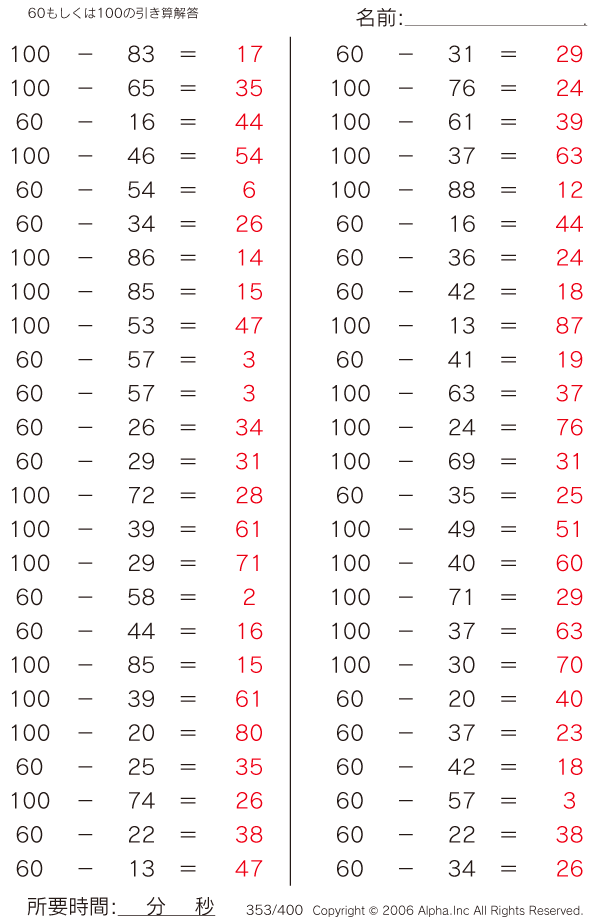 60もしくは100の引き算解答

名前:

100 − 83 = 17
100 − 65 = 35
60 − 16 = 44
100 − 46 = 54
60 − 54 = 6
60 − 34 = 26
100 − 86 = 14
100 − 85 = 15
100 − 53 = 47
60 − 57 = 3
60 − 57 = 3
60 − 26 = 34
60 − 29 = 31
100 − 72 = 28
100 − 39 = 61
100 − 29 = 71
60 − 58 = 2
60 − 44 = 16
100 − 85 = 15
100 − 39 = 61
100 − 20 = 80
60 − 25 = 35
100 − 74 = 26
60 − 22 = 38
60 − 13 = 47

60 − 31 = 29
100 − 76 = 24
100 − 61 = 39
100 − 37 = 63
100 − 88 = 12
60 − 16 = 44
60 − 36 = 24
60 − 42 = 18
100 − 13 = 87
60 − 41 = 19
100 − 63 = 37
100 − 24 = 76
100 − 69 = 31
60 − 35 = 25
100 − 49 = 51
100 − 40 = 60
100 − 71 = 29
100 − 37 = 63
100 − 30 = 70
60 − 20 = 40
60 − 37 = 23
60 − 42 = 18
60 − 57 = 3
60 − 22 = 38
60 − 34 = 26

所要時間: 分 秒

353/400 Copyright © 2006 Alpha.Inc All Rights Reserved.